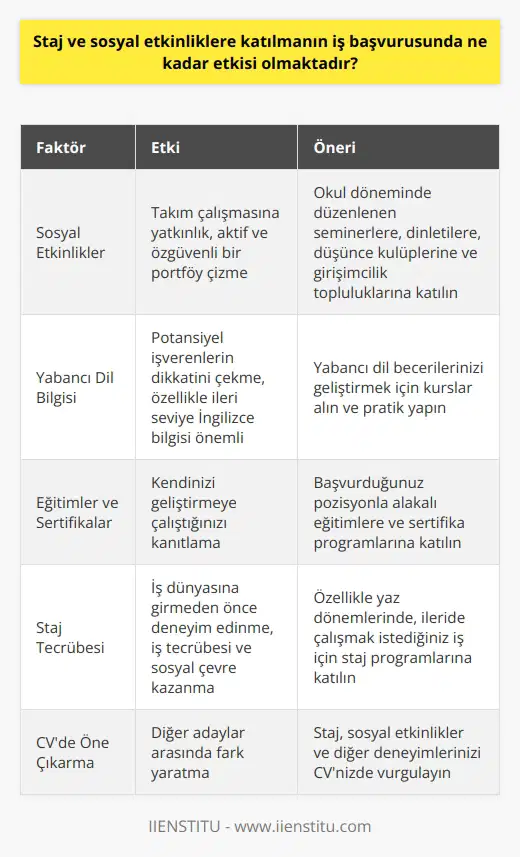 Staj ve sosyal etkinliklere katılmanın iş başvurusunda ne kadar etkisi olmaktadır?

| Faktör | Etki | Öneri |
|---|---|---|
| Sosyal Etkinlikler | Takım çalışmasına yatkınlık, aktif ve özgüvenli bir portföy çizme | Okul döneminde düzenlenen seminerlere, dinletilere, düşünce kulüplerine ve girişimcilik topluluklarına katılın |
| Yabancı Dil Bilgisi | Potansiyel işverenlerin dikkatini çekme, özellikle ileri seviye İngilizce bilgisi önemli | Yabancı dil becerilerinizi geliştirmek için kurslar alın ve pratik yapın |
| Eğitimler ve Sertifikalar | Kendinizi geliştirmeye çalıştığınızı kanıtlama | Başvurduğunuz pozisyonla alakalı eğitimlere ve sertifika programlarına katılın |
| Staj Tecrübesi | İş dünyasına girmeden önce deneyim edinme, iş tecrübesi ve sosyal çevre kazanma | Özellikle yaz dönemlerinde, ileride çalışmak istediğiniz iş için staj programlarına katılın |
| CV'de Öne Çıkarma | Diğer adaylar arasında fark yaratma | Staj, sosyal etkinlikler ve diğer deneyimlerinizi CV'nizde vurgulayın |

IIENSTITU - www.iienstitu.com